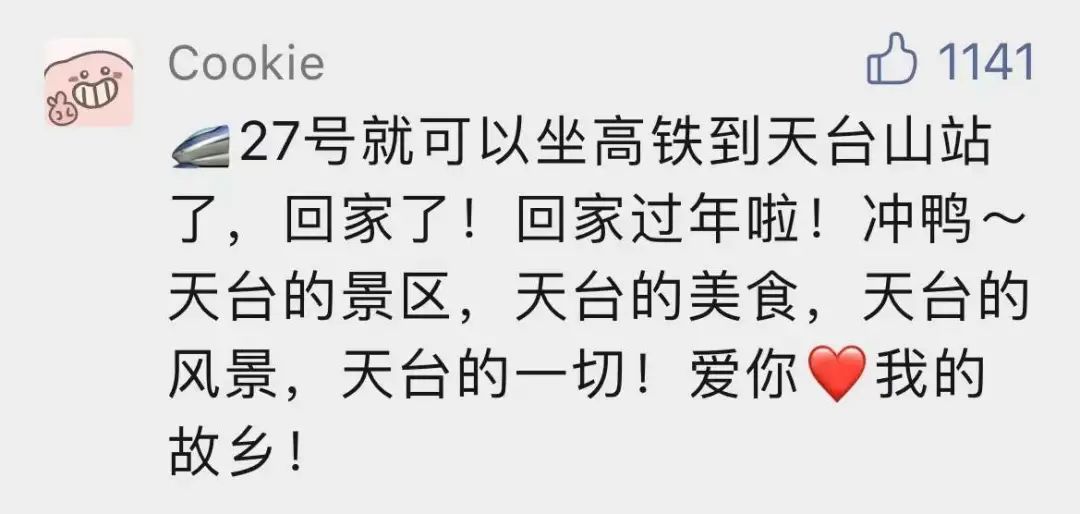 Cookie
1141
🚄27号就可以坐高铁到天台山站了，回家了！回家过年啦！冲鸭～天台的景区，天台的美食，天台的风景，天台的一切！爱你❤️我的故乡！